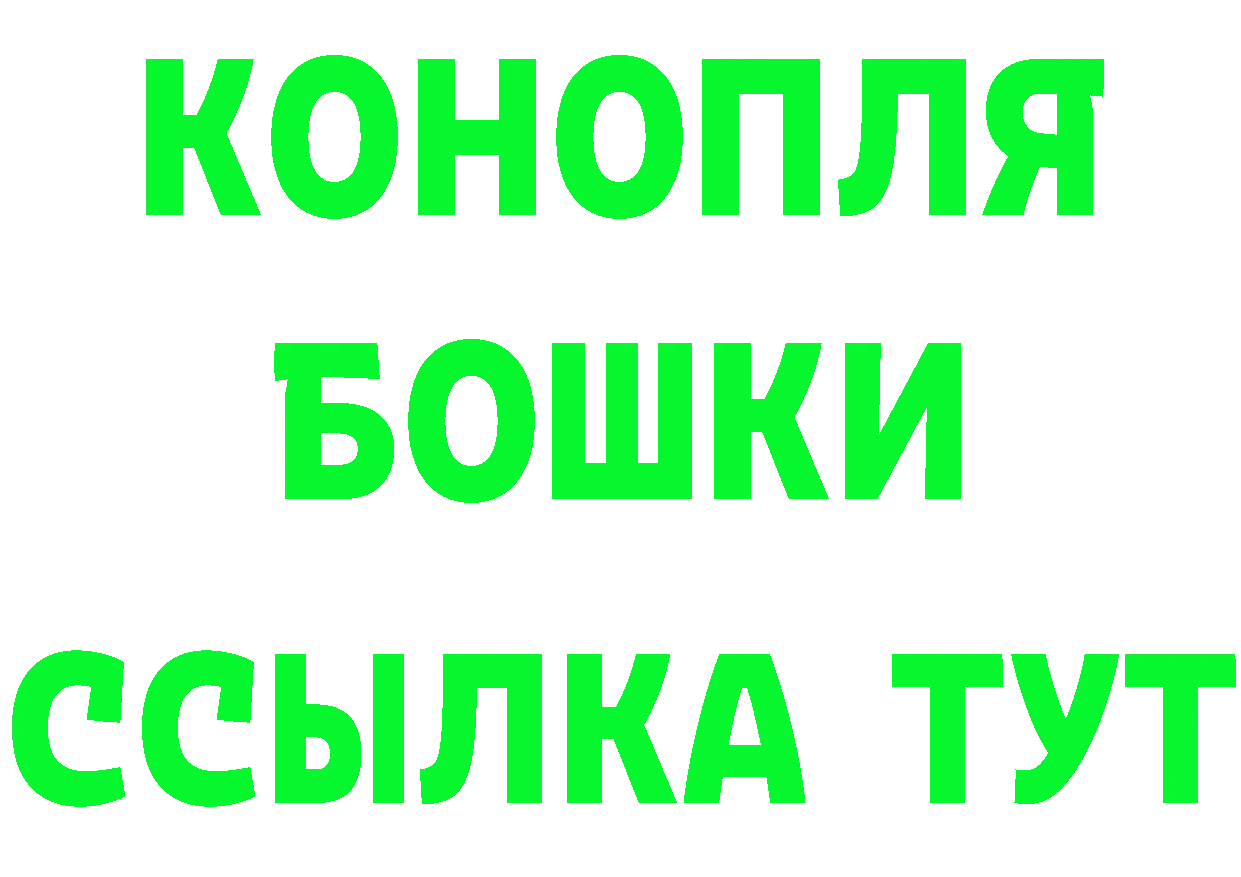 КОНОПЛЯ
БОШКИ
ССЫЛКА ТУТ